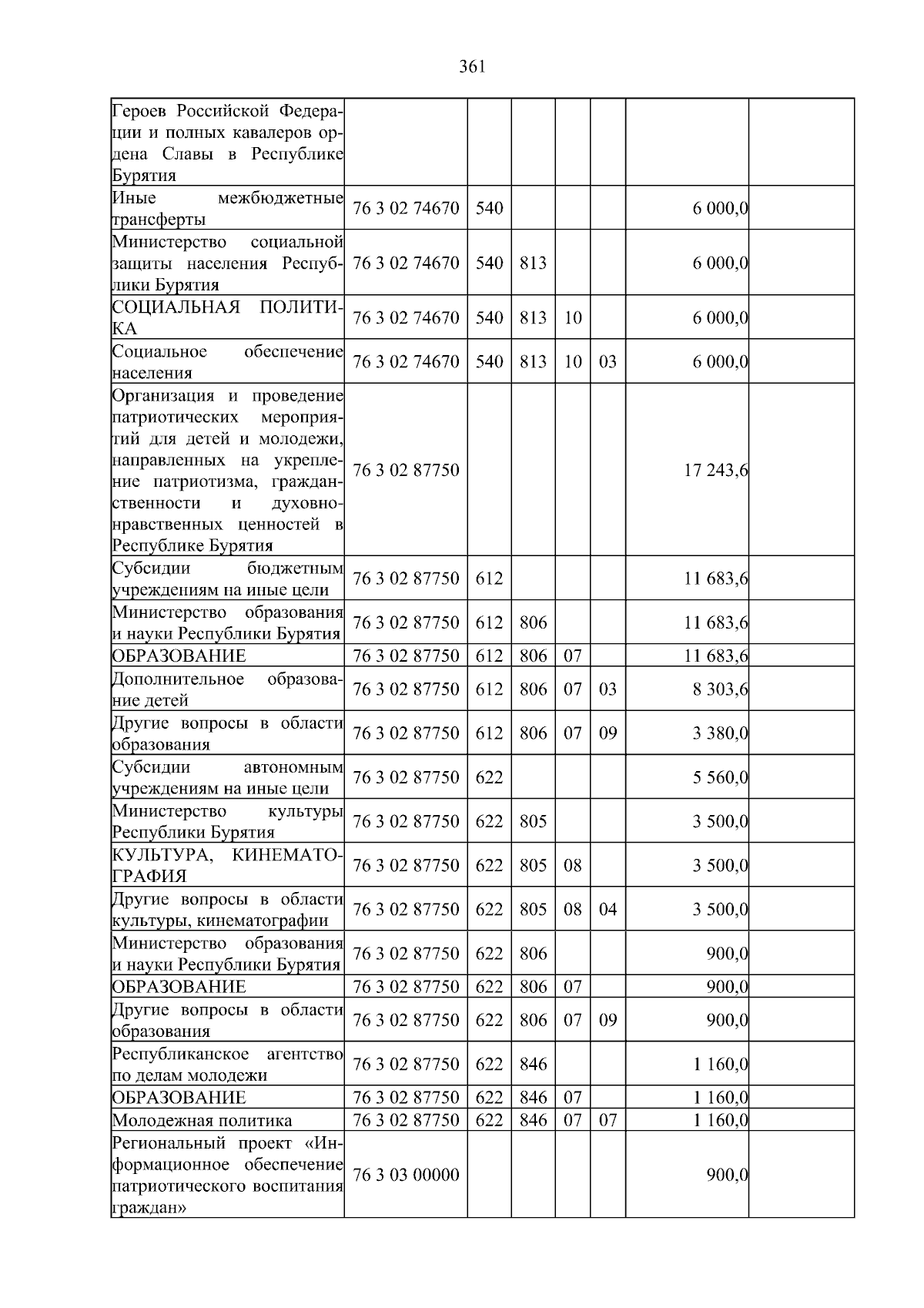 361

| Героев Российской Федерации и полных кавалеров ордена Славы в Республике Бурятия | | | | | | | |
|---|---|---|---|---|---|---|---|
| Иные межбюджетные трансферты | 76 3 02 74670 | 540 | | | | 6 000,0 | |
| Министерство социальной защиты населения Республики Бурятия | 76 3 02 74670 | 540 | 813 | | | 6 000,0 | |
| СОЦИАЛЬНАЯ ПОЛИТИКА | 76 3 02 74670 | 540 | 813 | 10 | | 6 000,0 | |
| Социальное обеспечение населения | 76 3 02 74670 | 540 | 813 | 10 | 03 | 6 000,0 | |
| Организация и проведение патриотических мероприятий для детей и молодежи, направленных на укрепление патриотизма, гражданственности и духовно-нравственных ценностей в Республике Бурятия | 76 3 02 87750 | | | | | 17 243,6 | |
| Субсидии бюджетным учреждениям на иные цели | 76 3 02 87750 | 612 | | | | 11 683,6 | |
| Министерство образования и науки Республики Бурятия | 76 3 02 87750 | 612 | 806 | | | 11 683,6 | |
| ОБРАЗОВАНИЕ | 76 3 02 87750 | 612 | 806 | 07 | | 11 683,6 | |
| Дополнительное образование детей | 76 3 02 87750 | 612 | 806 | 07 | 03 | 8 303,6 | |
| Другие вопросы в области образования | 76 3 02 87750 | 612 | 806 | 07 | 09 | 3 380,0 | |
| Субсидии автономным учреждениям на иные цели | 76 3 02 87750 | 622 | | | | 5 560,0 | |
| Министерство культуры Республики Бурятия | 76 3 02 87750 | 622 | 805 | | | 3 500,0 | |
| КУЛЬТУРА, КИНЕМАТОГРАФИЯ | 76 3 02 87750 | 622 | 805 | 08 | | 3 500,0 | |
| Другие вопросы в области культуры, кинематографии | 76 3 02 87750 | 622 | 805 | 08 | 04 | 3 500,0 | |
| Министерство образования и науки Республики Бурятия | 76 3 02 87750 | 622 | 806 | | | 900,0 | |
| ОБРАЗОВАНИЕ | 76 3 02 87750 | 622 | 806 | 07 | | 900,0 | |
| Другие вопросы в области образования | 76 3 02 87750 | 622 | 806 | 07 | 09 | 900,0 | |
| Республиканское агентство по делам молодежи | 76 3 02 87750 | 622 | 846 | | | 1 160,0 | |
| ОБРАЗОВАНИЕ | 76 3 02 87750 | 622 | 846 | 07 | | 1 160,0 | |
| Молодежная политика | 76 3 02 87750 | 622 | 846 | 07 | 07 | 1 160,0 | |
| Региональный проект «Информационное обеспечение патриотического воспитания граждан» | 76 3 03 00000 | | | | | 900,0 | |